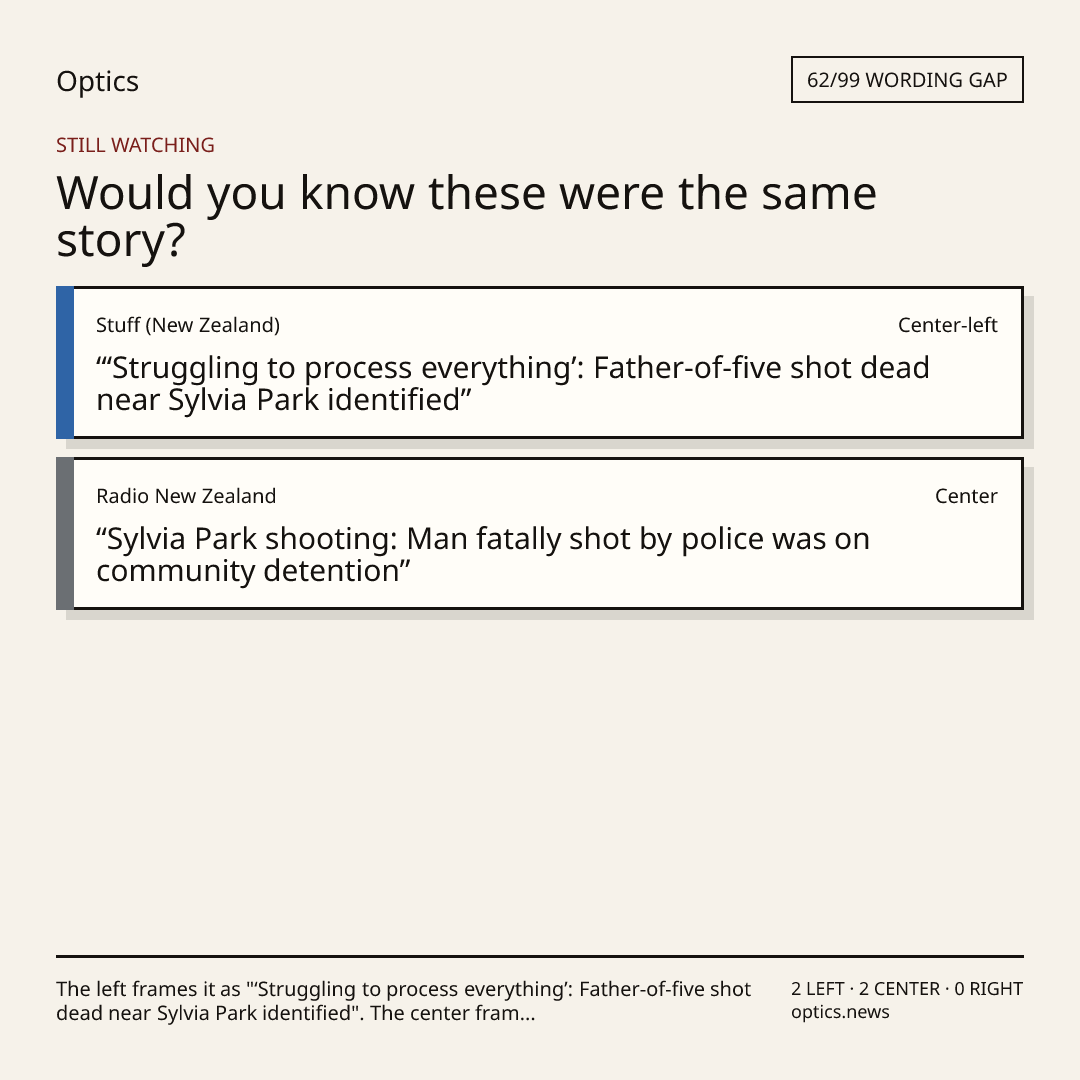 Optics

62/99 WORDING GAP

STILL WATCHING

Would you know these were the same story?

Stuff (New Zealand)

Center-left

"'Struggling to process everything': Father-of-five shot dead near Sylvia Park identified"

Radio New Zealand

Center

"Sylvia Park shooting: Man fatally shot by police was on community detention"

The left frames it as "'Struggling to process everything': Father-of-five shot dead near Sylvia Park identified". The center fram...

2 LEFT · 2 CENTER · 0 RIGHT
optics.news